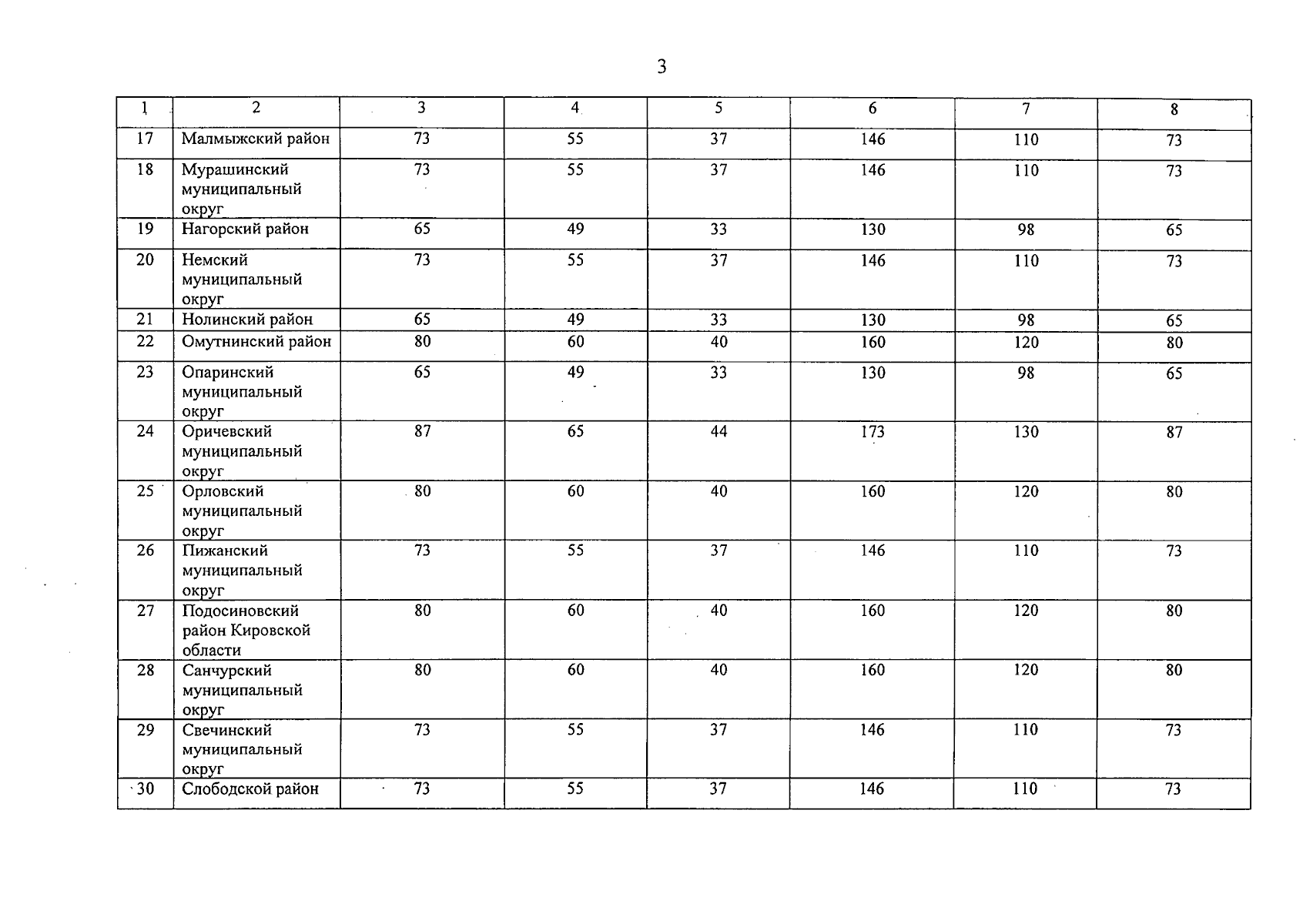 3

| 1 | 2 | 3 | 4 | 5 | 6 | 7 | 8 |
|---|---|---|---|---|---|---|---|
| 17 | Малмыжский район | 73 | 55 | 37 | 146 | 110 | 73 |
| 18 | Мурашинский муниципальный округ | 73 | 55 | 37 | 146 | 110 | 73 |
| 19 | Нагорский район | 65 | 49 | 33 | 130 | 98 | 65 |
| 20 | Немский муниципальный округ | 73 | 55 | 37 | 146 | 110 | 73 |
| 21 | Нолинский район | 65 | 49 | 33 | 130 | 98 | 65 |
| 22 | Омутнинский район | 80 | 60 | 40 | 160 | 120 | 80 |
| 23 | Опаринский муниципальный округ | 65 | 49 | 33 | 130 | 98 | 65 |
| 24 | Оричевский муниципальный округ | 87 | 65 | 44 | 173 | 130 | 87 |
| 25 | Орловский муниципальный округ | 80 | 60 | 40 | 160 | 120 | 80 |
| 26 | Пижанский муниципальный округ | 73 | 55 | 37 | 146 | 110 | 73 |
| 27 | Подосиновский район Кировской области | 80 | 60 | 40 | 160 | 120 | 80 |
| 28 | Санчурский муниципальный округ | 80 | 60 | 40 | 160 | 120 | 80 |
| 29 | Свечинский муниципальный округ | 73 | 55 | 37 | 146 | 110 | 73 |
| 30 | Слободской район | 73 | 55 | 37 | 146 | 110 | 73 |